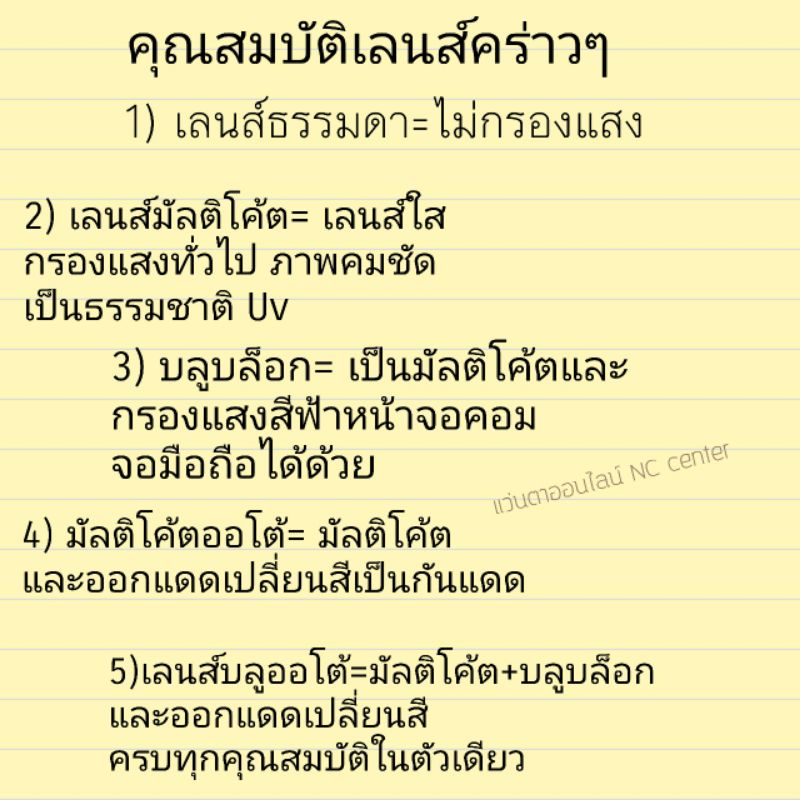 คุณสมบัติเลนส์คร่าวๆ

1) เลนส์ธรรมดา=ไม่กรองแสง

2) เลนส์มัลติโค้ต= เลนส์ใส กรองแสงทั่วไป ภาพคมชัด เป็นธรรมชาติ Uv

3) บลูบล็อก= เป็นมัลติโค้ตและ กรองแสงสีฟ้าหน้าจอคอม จอมือถือได้ด้วย

แว่นตาออนไลน์ NC center

4) มัลติโค้ตออโต้= มัลติโค้ต และออกแดดเปลี่ยนสีเป็นกันแดด

5)เลนส์บลูออโต้=มัลติโค้ต+บลูบล็อก และออกแดดเปลี่ยนสี ครบทุกคุณสมบัติในตัวเดียว